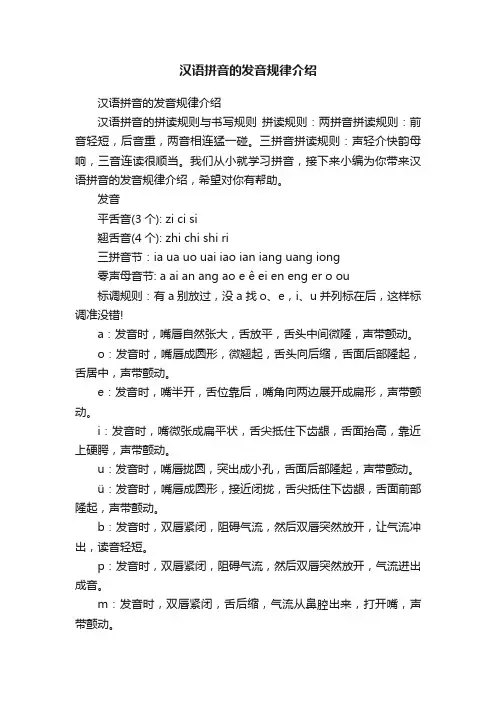 汉语拼音的发音规律介绍

汉语拼音的发音规律介绍

汉语拼音的拼读规则与书写规则 拼读规则：两拼音拼读规则：前音轻短，后音重，两音相连猛一碰。三拼音拼读规则：声轻介快韵母响，三音连读很顺当。我们从小就学习拼音，接下来小编为你带来汉语拼音的发音规律介绍，希望对你有帮助。

发音

平舌音(3 个): zi ci si

翘舌音(4 个): zhi chi shi ri

三拼音节：ia ua uo uai iao ian iang uang iong

零声母音节: a ai an ang ao e ê ei en eng er o ou

标调规则：有 a 别放过，没 a 找 o、e，i、u 并列标在后，这样标调准没错!

a：发音时，嘴唇自然张大，舌放平，舌头中间微隆，声带颤动。

o：发音时，嘴唇成圆形，微翘起，舌头向后缩，舌面后部隆起，舌居中，声带颤动。

e：发音时，嘴半开，舌位靠后，嘴角向两边展开成扁形，声带颤动。

i：发音时，嘴微张成扁平状，舌尖抵住下齿龈，舌面抬高，靠近上硬腭，声带颤动。

u：发音时，嘴唇拢圆，突出成小孔，舌面后部隆起，声带颤动。

ü：发音时，嘴唇成圆形，接近闭拢，舌尖抵住下齿龈，舌面前部隆起，声带颤动。

b：发音时，双唇紧闭，阻碍气流，然后双唇突然放开，让气流冲出，读音轻短。

p：发音时，双唇紧闭，阻碍气流，然后双唇突然放开，气流迸出成音。

m：发音时，双唇紧闭，舌后缩，气流从鼻腔出来，打开嘴，声带颤动。